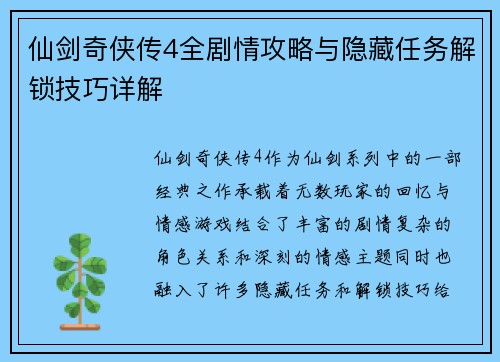 仙剑奇侠传4全剧情攻略与隐藏任务解锁技巧详解

仙剑奇侠传4作为仙剑系列中的一部经典之作承载着无数玩家的回忆与情感游戏结合了丰富的剧情复杂的角色关系和深刻的情感主题同时也融入了许多隐藏任务和解锁技巧给